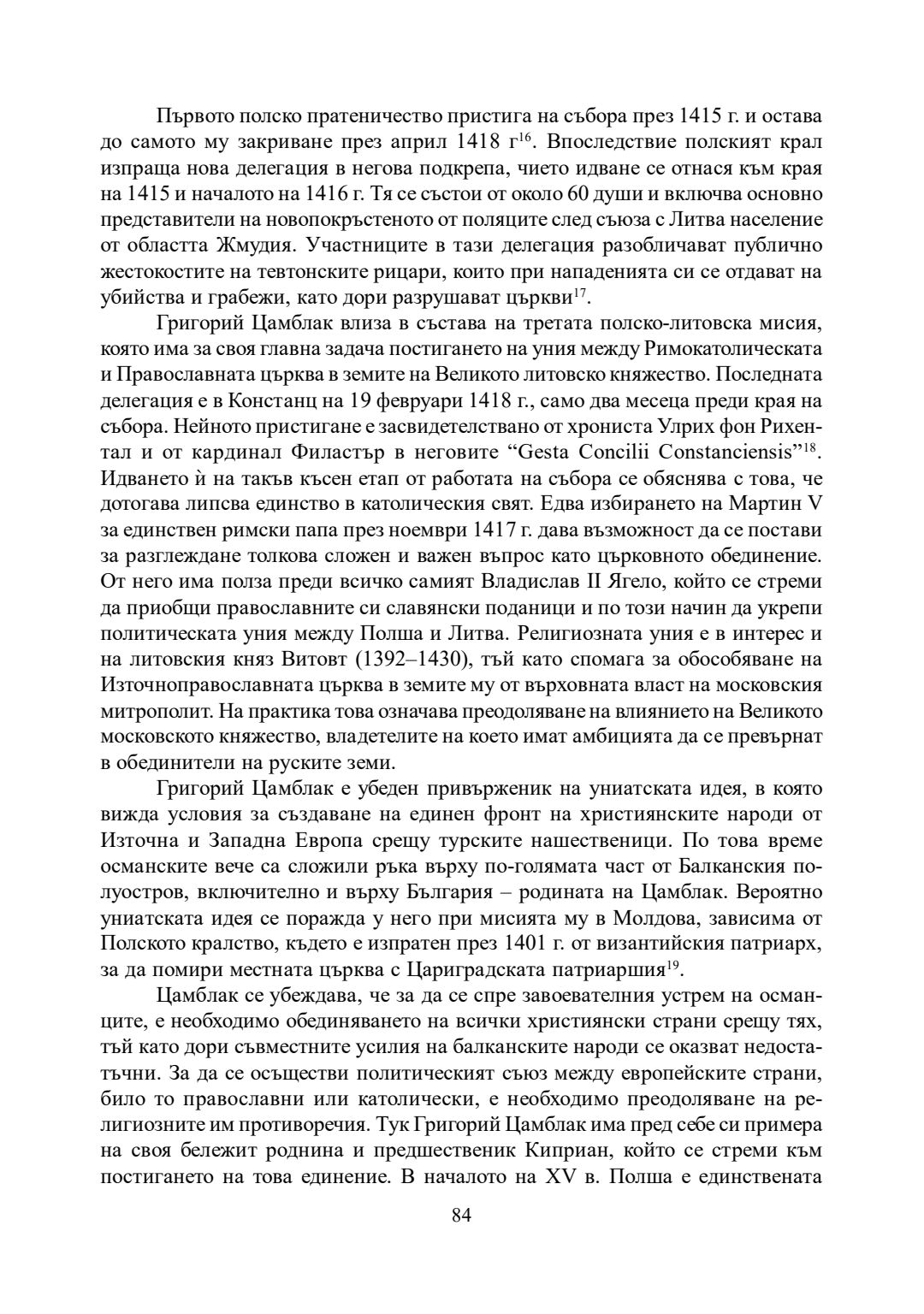 Първото полско пратеничество пристига на събора през 1415 г. и остава до самото му закриване през април 1418 г$^{16}$. Впоследствие полският крал изпраща нова делегация в негова подкрепа, чието идване се отнася към края на 1415 и началото на 1416 г. Тя се състои от около 60 души и включва основно представители на новопокръстеното от поляците след съюза с Литва население от областта Жмудия. Участниците в тази делегация разобличават публично жестокостите на тевтонските рицари, които при нападенията си се отдават на убийства и грабежи, като дори разрушават църкви$^{17}$.

Григорий Цамблак влиза в състава на третата полско-литовска мисия, която има за своя главна задача постигането на уния между Римокатолическата и Православната църква в земите на Великото литовско княжество. Последната делегация е в Констанц на 19 февруари 1418 г., само два месеца преди края на събора. Нейното пристигане е засвидетелствано от хрониста Улрих фон Рихентал и от кардинал Филастър в неговите “Gesta Concilii Constanciensis”$^{18}$. Идването ѝ на такъв късен етап от работата на събора се обяснява с това, че дотогава липсва единство в католическия свят. Едва избирането на Мартин V за единствен римски папа през ноември 1417 г. дава възможност да се постави за разглеждане толкова сложен и важен въпрос като църковното обединение. От него има полза преди всичко самият Владислав II Ягело, който се стреми да приобщи православните си славянски поданици и по този начин да укрепи политическата уния между Полша и Литва. Религиозната уния е в интерес и на литовския княз Витовт (1392–1430), тъй като спомага за обособяване на Източноправославната църква в земите му от върховната власт на московския митрополит. На практика това означава преодоляване на влиянието на Великото московското княжество, владетелите на което имат амбицията да се превърнат в обединители на руските земи.

Григорий Цамблак е убеден привърженик на униатската идея, в която вижда условия за създаване на единен фронт на християнските народи от Източна и Западна Европа срещу турските нашественици. По това време османските вече са сложили ръка върху по-голямата част от Балканския полуостров, включително и върху България – родината на Цамблак. Вероятно униатската идея се поражда у него при мисията му в Молдова, зависима от Полското кралство, където е изпратен през 1401 г. от византийския патриарх, за да помири местната църква с Цариградската патриаршия$^{19}$.

Цамблак се убеждава, че за да се спре завоевателния устрем на османците, е необходимо обединяването на всички християнски страни срещу тях, тъй като дори съвместните усилия на балканските народи се оказват недостатъчни. За да се осъществи политическият съюз между европейските страни, било то православни или католически, е необходимо преодоляване на религиозните им противоречия. Тук Григорий Цамблак има пред себе си примера на своя бележит роднина и предшественик Киприан, който се стреми към постигането на това единение. В началото на XV в. Полша е единствената

84